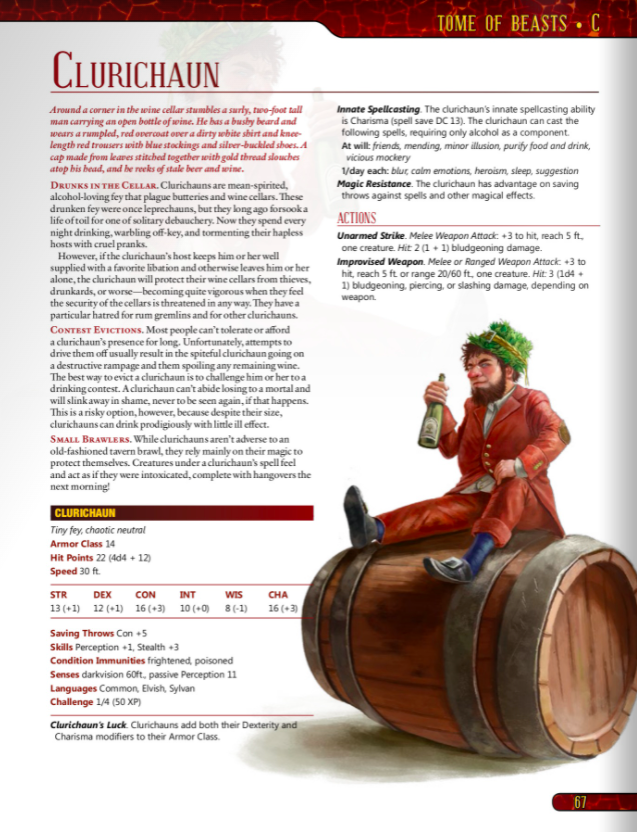 TOME OF BEASTS • C

CLURICHAUN

Around a corner in the wine cellar stumbles a surly, two-foot tall man carrying an open bottle of wine. He has a bushy beard and wears a rumpled, red overcoat over a dirty white shirt and knee-length red trousers with blue stockings and silver-buckled shoes. A cap made from leaves stitched together with gold thread slouches atop his head, and he reeks of stale beer and wine.

DRUNKS IN THE CELLAR. Clurichauns are mean-spirited, alcohol-loving fey that plague butteries and wine cellars. These drunken fey were once leprechauns, but they long ago forsook a life of toil for one of solitary debauchery. Now they spend every night drinking, warbling off-key, and tormenting their hapless hosts with cruel pranks.

However, if the clurichaun's host keeps him or her well supplied with a favorite libation and otherwise leaves him or her alone, the clurichaun will protect their wine cellars from thieves, drunkards, or worse—becoming quite vigorous when they feel the security of the cellars is threatened in any way. They have a particular hatred for rum gremlins and for other clurichauns.

CONTEST EVICTIONS. Most people can't tolerate or afford a clurichaun's presence for long. Unfortunately, attempts to drive them off usually result in the spiteful clurichaun going on a destructive rampage and them spoiling any remaining wine. The best way to evict a clurichaun is to challenge him or her to a drinking contest. A clurichaun can't abide losing to a mortal and will slink away in shame, never to be seen again, if that happens. This is a risky option, however, because despite their size, clurichauns can drink prodigiously with little ill effect.

SMALL BRAWLERS. While clurichauns aren't adverse to an old-fashioned tavern brawl, they rely mainly on their magic to protect themselves. Creatures under a clurichaun's spell feel and act as if they were intoxicated, complete with hangovers the next morning!

CLURICHAUN
Tiny fey, chaotic neutral
Armor Class 14
Hit Points 22 (4d4 + 12)
Speed 30 ft.

| STR | DEX | CON | INT | WIS | CHA |
|---|---|---|---|---|---|
| 13 (+1) | 12 (+1) | 16 (+3) | 10 (+0) | 8 (-1) | 16 (+3) |

Saving Throws Con +5
Skills Perception +1, Stealth +3
Condition Immunities frightened, poisoned
Senses darkvision 60ft., passive Perception 11
Languages Common, Elvish, Sylvan
Challenge 1/4 (50 XP)

Clurichaun's Luck. Clurichauns add both their Dexterity and Charisma modifiers to their Armor Class.

Innate Spellcasting. The clurichaun's innate spellcasting ability is Charisma (spell save DC 13). The clurichaun can cast the following spells, requiring only alcohol as a component.
At will: friends, mending, minor illusion, purify food and drink, vicious mockery
1/day each: blur, calm emotions, heroism, sleep, suggestion
Magic Resistance. The clurichaun has advantage on saving throws against spells and other magical effects.

ACTIONS
Unarmed Strike. Melee Weapon Attack: +3 to hit, reach 5 ft., one creature. Hit: 2 (1 + 1) bludgeoning damage.
Improvised Weapon. Melee or Ranged Weapon Attack: +3 to hit, reach 5 ft. or range 20/60 ft., one creature. Hit: 3 (1d4 + 1) bludgeoning, piercing, or slashing damage, depending on weapon.

67